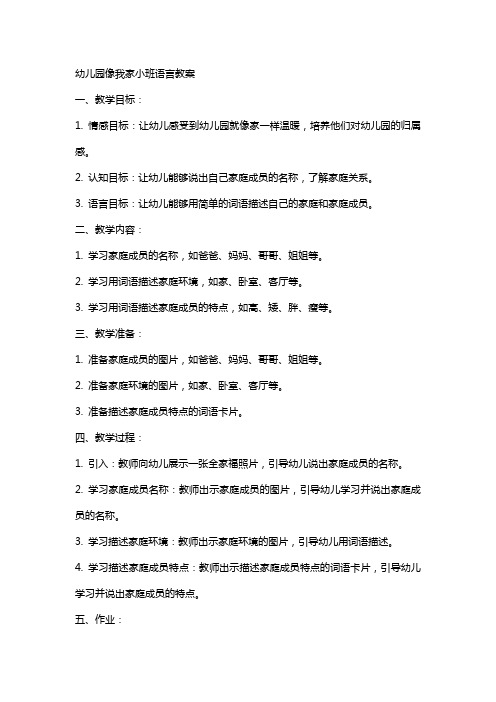 幼儿园像我家小班语言教案

一、教学目标：

1. 情感目标：让幼儿感受到幼儿园就像家一样温暖，培养他们对幼儿园的归属感。

2. 认知目标：让幼儿能够说出自己家庭成员的名称，了解家庭关系。

3. 语言目标：让幼儿能够用简单的词语描述自己的家庭和家庭成员。

二、教学内容：

1. 学习家庭成员的名称，如爸爸、妈妈、哥哥、姐姐等。

2. 学习用词语描述家庭环境，如家、卧室、客厅等。

3. 学习用词语描述家庭成员的特点，如高、矮、胖、瘦等。

三、教学准备：

1. 准备家庭成员的图片，如爸爸、妈妈、哥哥、姐姐等。

2. 准备家庭环境的图片，如家、卧室、客厅等。

3. 准备描述家庭成员特点的词语卡片。

四、教学过程：

1. 引入：教师向幼儿展示一张全家福照片，引导幼儿说出家庭成员的名称。

2. 学习家庭成员名称：教师出示家庭成员的图片，引导幼儿学习并说出家庭成员的名称。

3. 学习描述家庭环境：教师出示家庭环境的图片，引导幼儿用词语描述。

4. 学习描述家庭成员特点：教师出示描述家庭成员特点的词语卡片，引导幼儿学习并说出家庭成员的特点。

五、作业：